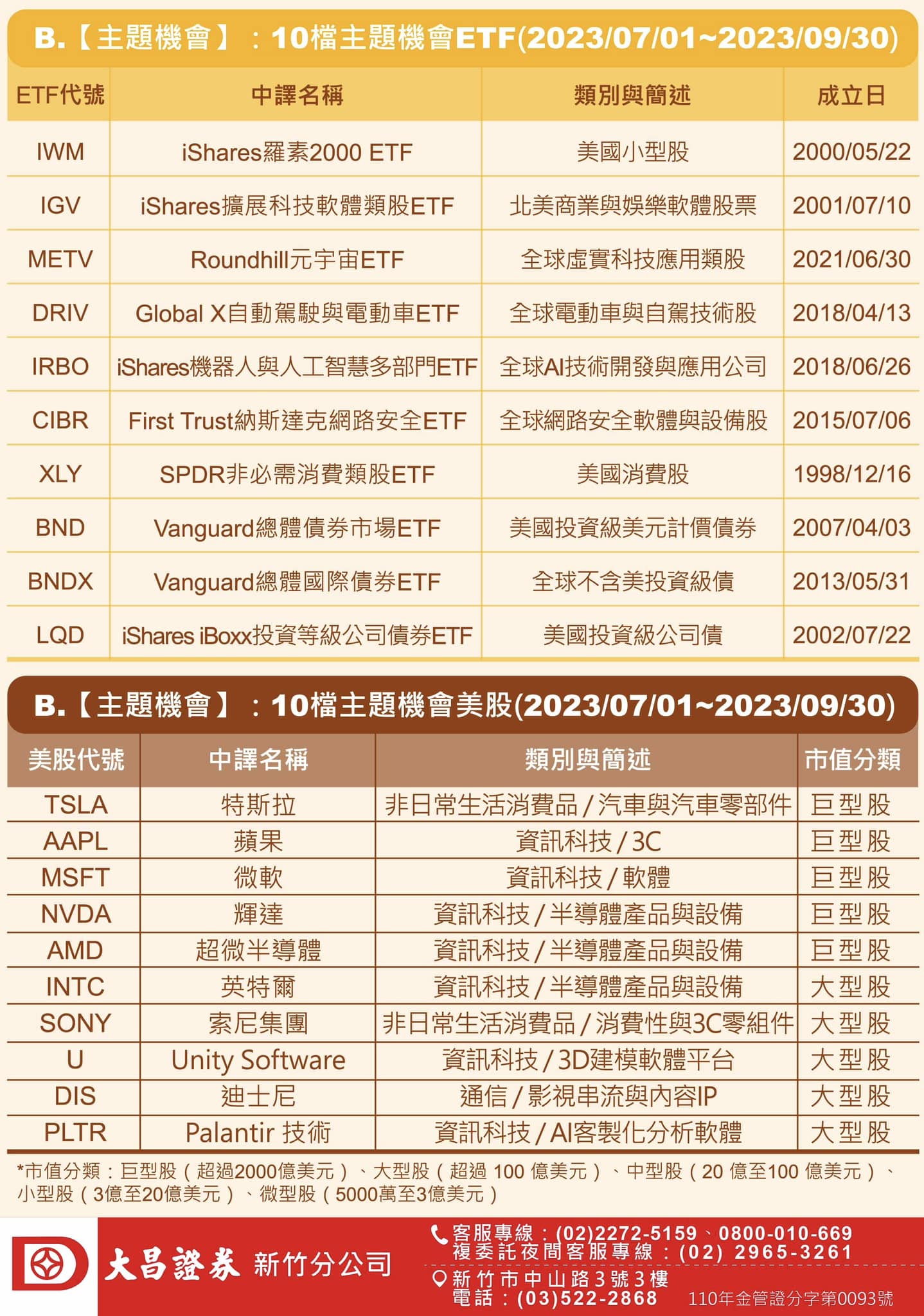 B.【主題機會】：10檔主題機會ETF(2023/07/01~2023/09/30)

| ETF代號 | 中譯名稱 | 類別與簡述 | 成立日 |
|---|---|---|---|
| IWM | iShares羅素2000 ETF | 美國小型股 | 2000/05/22 |
| IGV | iShares擴展科技軟體類股ETF | 北美商業與娛樂軟體股票 | 2001/07/10 |
| METV | Roundhill元宇宙ETF | 全球虛實科技應用類股 | 2021/06/30 |
| DRIV | Global X自動駕駛與電動車ETF | 全球電動車與自駕技術股 | 2018/04/13 |
| IRBO | iShares機器人與人工智慧多部門ETF | 全球AI技術開發與應用公司 | 2018/06/26 |
| CIBR | First Trust納斯達克網路安全ETF | 全球網路安全軟體與設備股 | 2015/07/06 |
| XLY | SPDR非必需消費類股ETF | 美國消費股 | 1998/12/16 |
| BND | Vanguard總體債券市場ETF | 美國投資級美元計價債券 | 2007/04/03 |
| BNDX | Vanguard總體國際債券ETF | 全球不含美投資級債 | 2013/05/31 |
| LQD | iShares iBoxx投資等級公司債券ETF | 美國投資級公司債 | 2002/07/22 |

B.【主題機會】：10檔主題機會美股(2023/07/01~2023/09/30)

| 美股代號 | 中譯名稱 | 類別與簡述 | 市值分類 |
|---|---|---|---|
| TSLA | 特斯拉 | 非日常生活消費品/汽車與汽車零部件 | 巨型股 |
| AAPL | 蘋果 | 資訊科技/3C | 巨型股 |
| MSFT | 微軟 | 資訊科技/軟體 | 巨型股 |
| NVDA | 輝達 | 資訊科技/半導體產品與設備 | 巨型股 |
| AMD | 超微半導體 | 資訊科技/半導體產品與設備 | 巨型股 |
| INTC | 英特爾 | 資訊科技/半導體產品與設備 | 大型股 |
| SONY | 索尼集團 | 非日常生活消費品/消費性與3C零組件 | 大型股 |
| U | Unity Software | 資訊科技/3D建模軟體平台 | 大型股 |
| DIS | 迪士尼 | 通信/影視串流與內容IP | 大型股 |
| PLTR | Palantir 技術 | 資訊科技/AI客製化分析軟體 | 大型股 |

*市值分類：巨型股（超過2000億美元）、大型股（超過100億美元）、中型股（20億至100億美元）、小型股（3億至20億美元）、微型股（5000萬至3億美元）

大昌證券 新竹分公司

客服專線：(02)2272-5159、0800-010-669
複委託夜間客服專線：(02) 2965-3261

新竹市中山路3號3樓
電話：(03)522-2868 110年金管證分字第0093號